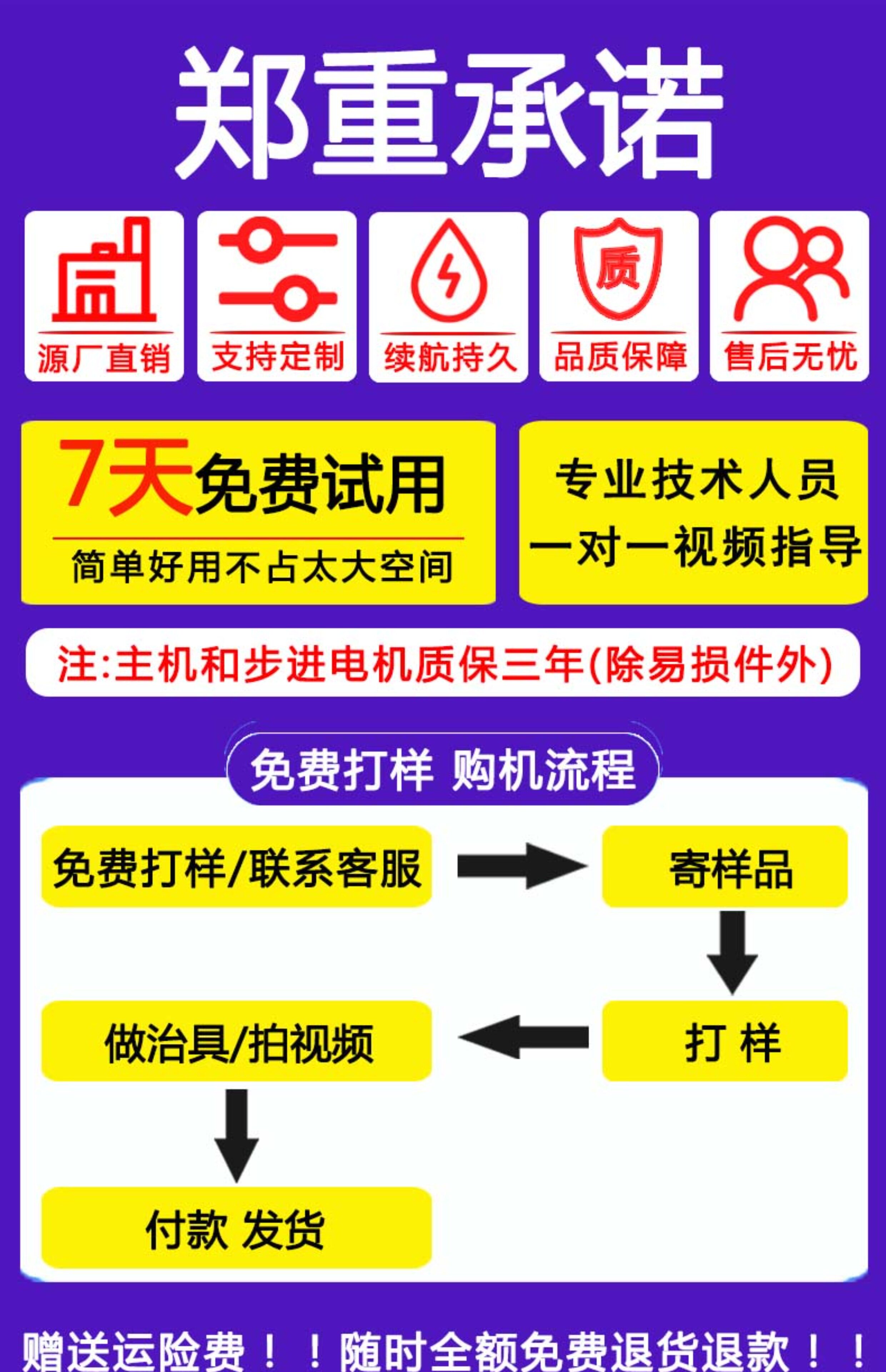 郑重承诺

质

源厂直销

支持定制

续航持久

品质保障

售后无忧

7天免费试用

简单好用不占太大空间

专业技术人员
一对一视频指导

注:主机和步进电机质保三年(除易损件外)

免费打样 购机流程

免费打样/联系客服

寄样品

打 样

做治具/拍视频

付款 发货

赠送运险费！！随时全额免费退货退款！！